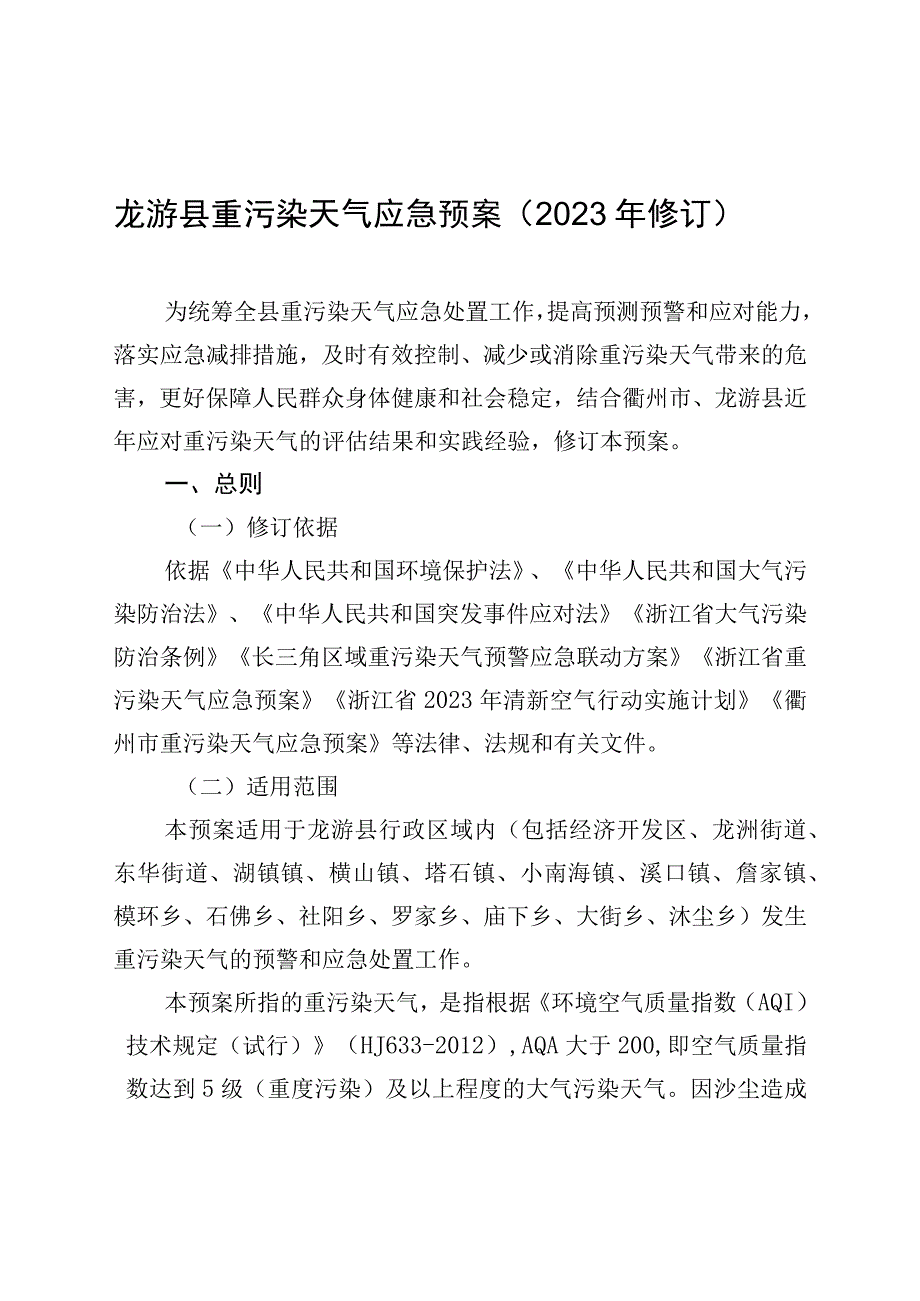 龙游县重污染天气应急预案（2023年修订）

为统筹全县重污染天气应急处置工作，提高预测预警和应对能力，落实应急减排措施，及时有效控制、减少或消除重污染天气带来的危害，更好保障人民群众身体健康和社会稳定，结合衢州市、龙游县近年应对重污染天气的评估结果和实践经验，修订本预案。

一、总则

（一）修订依据

依据《中华人民共和国环境保护法》、《中华人民共和国大气污染防治法》、《中华人民共和国突发事件应对法》《浙江省大气污染防治条例》《长三角区域重污染天气预警应急联动方案》《浙江省重污染天气应急预案》《浙江省2023年清新空气行动实施计划》《衢州市重污染天气应急预案》等法律、法规和有关文件。

（二）适用范围

本预案适用于龙游县行政区域内（包括经济开发区、龙洲街道、东华街道、湖镇镇、横山镇、塔石镇、小南海镇、溪口镇、詹家镇、模环乡、石佛乡、社阳乡、罗家乡、庙下乡、大街乡、沐尘乡）发生重污染天气的预警和应急处置工作。

本预案所指的重污染天气，是指根据《环境空气质量指数（AQI）技术规定（试行）》（HJ633-2012），AQA大于200，即空气质量指数达到5级（重度污染）及以上程度的大气污染天气。因沙尘造成